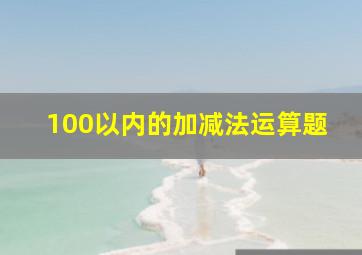 100以内的加减法运算题